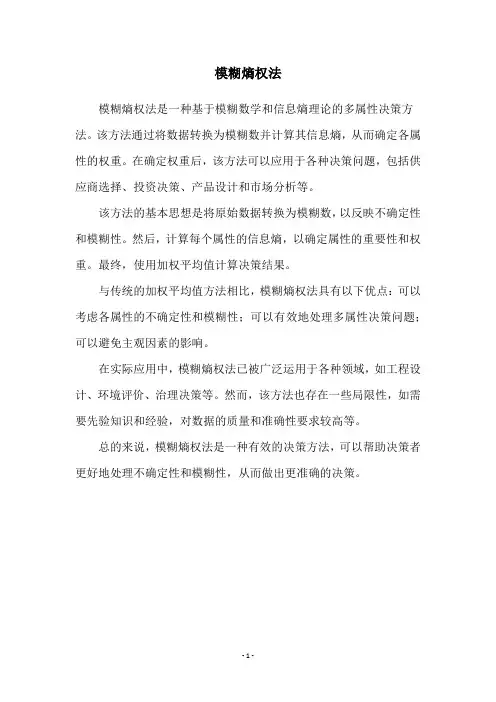 模糊熵权法

模糊熵权法是一种基于模糊数学和信息熵理论的多属性决策方法。该方法通过将数据转换为模糊数并计算其信息熵，从而确定各属性的权重。在确定权重后，该方法可以应用于各种决策问题，包括供应商选择、投资决策、产品设计和市场分析等。

该方法的基本思想是将原始数据转换为模糊数，以反映不确定性和模糊性。然后，计算每个属性的信息熵，以确定属性的重要性和权重。最终，使用加权平均值计算决策结果。

与传统的加权平均值方法相比，模糊熵权法具有以下优点：可以考虑各属性的不确定性和模糊性；可以有效地处理多属性决策问题；可以避免主观因素的影响。

在实际应用中，模糊熵权法已被广泛运用于各种领域，如工程设计、环境评价、治理决策等。然而，该方法也存在一些局限性，如需要先验知识和经验，对数据的质量和准确性要求较高等。

总的来说，模糊熵权法是一种有效的决策方法，可以帮助决策者更好地处理不确定性和模糊性，从而做出更准确的决策。

- 1 -